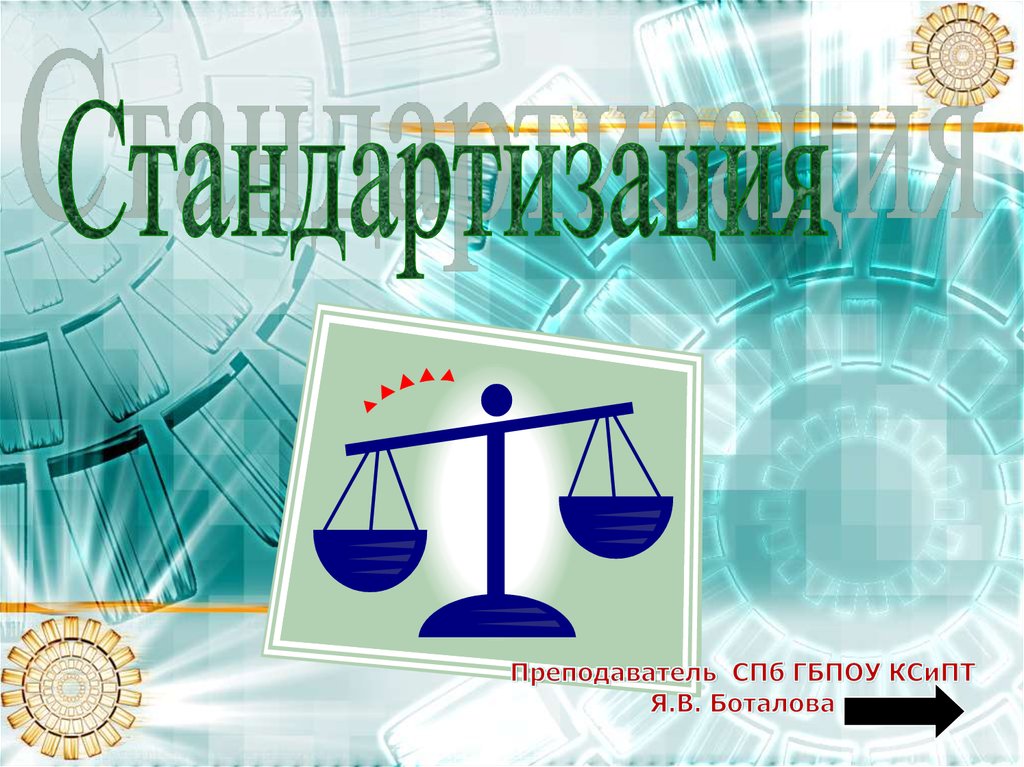 Стандартизация

Преподаватель СПб ГБПОУ КСиПТ
Я.В. Боталова